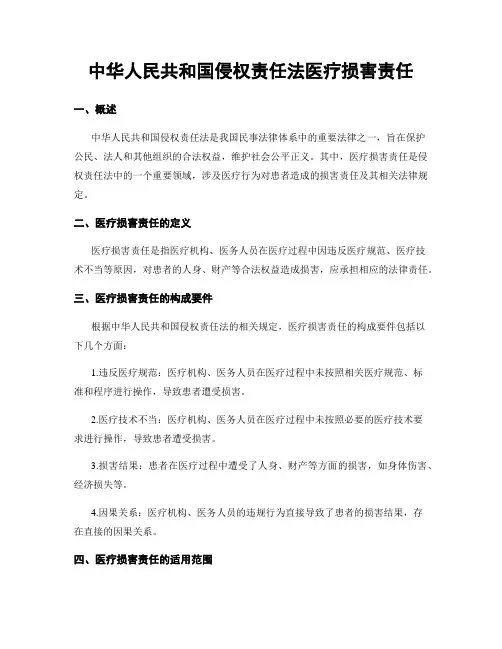 中华人民共和国侵权责任法医疗损害责任

一、概述

中华人民共和国侵权责任法是我国民事法律体系中的重要法律之一，旨在保护公民、法人和其他组织的合法权益，维护社会公平正义。其中，医疗损害责任是侵权责任法中的一个重要领域，涉及医疗行为对患者造成的损害责任及其相关法律规定。

二、医疗损害责任的定义

医疗损害责任是指医疗机构、医务人员在医疗过程中因违反医疗规范、医疗技术不当等原因，对患者的人身、财产等合法权益造成损害，应承担相应的法律责任。

三、医疗损害责任的构成要件

根据中华人民共和国侵权责任法的相关规定，医疗损害责任的构成要件包括以下几个方面：

1.违反医疗规范：医疗机构、医务人员在医疗过程中未按照相关医疗规范、标准和程序进行操作，导致患者遭受损害。

2.医疗技术不当：医疗机构、医务人员在医疗过程中未按照必要的医疗技术要求进行操作，导致患者遭受损害。

3.损害结果：患者在医疗过程中遭受了人身、财产等方面的损害，如身体伤害、经济损失等。

4.因果关系：医疗机构、医务人员的违规行为直接导致了患者的损害结果，存在直接的因果关系。

四、医疗损害责任的适用范围